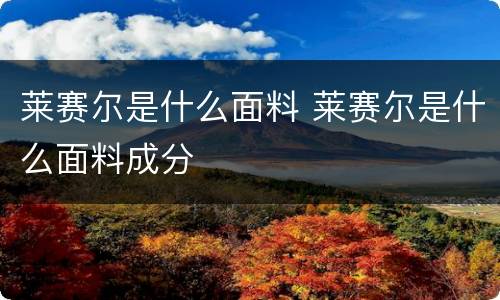 莱赛尔是什么面料 莱赛尔是什么面料成分